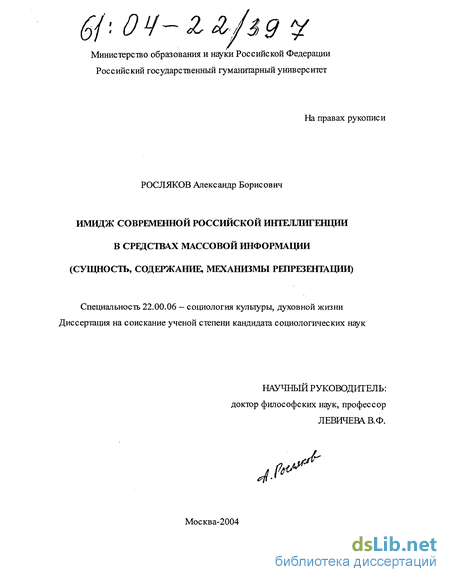 61:04-22/397

Министерство образования и науки Российской Федерации
Российский государственный гуманитарный университет

На правах рукописи

РОСЛЯКОВ Александр Борисович

ИМИДЖ СОВРЕМЕННОЙ РОССИЙСКОЙ ИНТЕЛЛИГЕНЦИИ
В СРЕДСТВАХ МАССОВОЙ ИНФОРМАЦИИ
(СУЩНОСТЬ, СОДЕРЖАНИЕ, МЕХАНИЗМЫ РЕПРЕЗЕНТАЦИИ)

Специальность 22.00.06 – социология культуры, духовной жизни
Диссертация на соискание ученой степени кандидата социологических наук

НАУЧНЫЙ РУКОВОДИТЕЛЬ:
доктор философских наук, профессор
ЛЕВИЧЕВА В.Ф.

А. Росляков

Москва-2004

dsLib.net
библиотека диссертаций